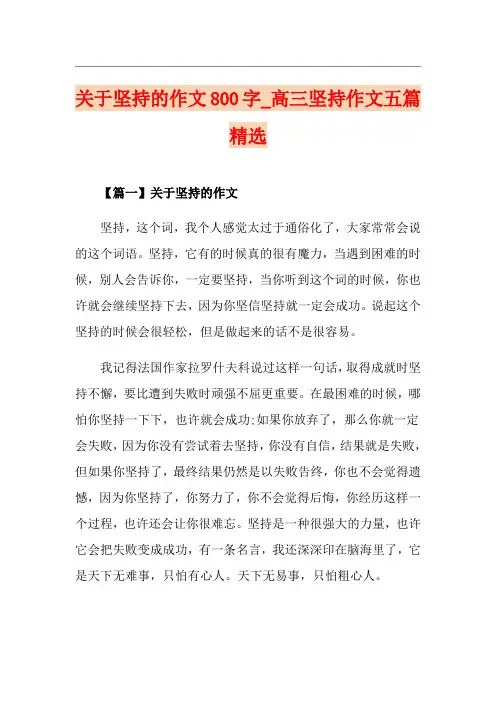 关于坚持的作文800字_高三坚持作文五篇精选

【篇一】关于坚持的作文

坚持，这个词，我个人感觉太过于通俗化了，大家常常会说的这个词语。坚持，它有的时候真的很有魔力，当遇到困难的时候，别人会告诉你，一定要坚持，当你听到这个词的时候，你也许就会继续坚持下去，因为你坚信坚持就一定会成功。说起这个坚持的时候会很轻松，但是做起来的话不是很容易。

我记得法国作家拉罗什夫科说过这样一句话，取得成就时坚持不懈，要比遭到失败时顽强不屈更重要。在最困难的时候，哪怕你坚持一下下，也许就会成功;如果你放弃了，那么你就一定会失败，因为你没有尝试着去坚持，你没有自信，结果就是失败，但如果你坚持了，最终结果仍然是以失败告终，你也不会觉得遗憾，因为你坚持了，你努力了，你不会觉得后悔，你经历这样一个过程，也许还会让你很难忘。坚持是一种很强大的力量，也许它会把失败变成成功，有一条名言，我还深深印在脑海里了，它是天下无难事，只怕有心人。天下无易事，只怕粗心人。